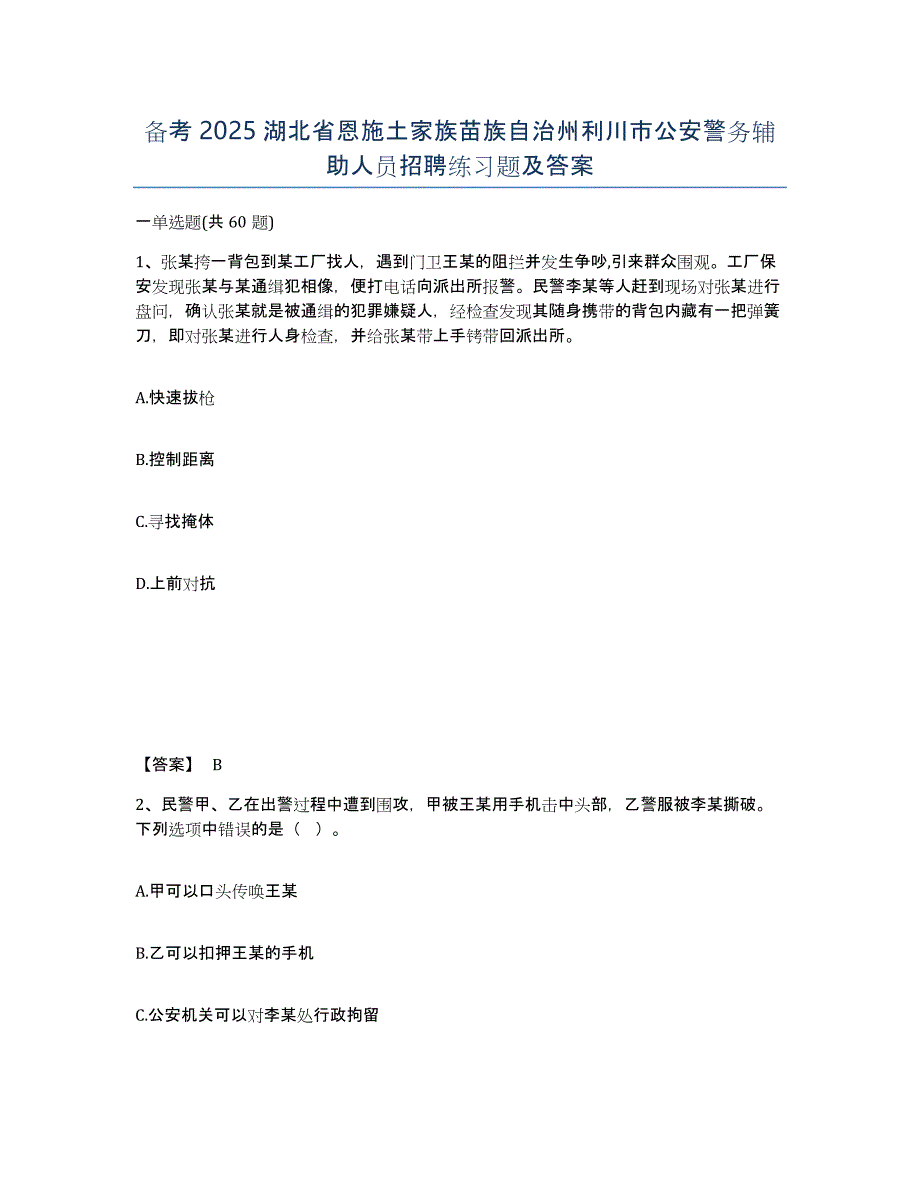 备考 2025 湖北省恩施土家族苗族自治州利川市公安警务辅助人员招聘练习题及答案

一单选题(共 60 题)

1、张某挎一背包到某工厂找人，遇到门卫王某的阻拦并发生争吵,引来群众围观。工厂保安发现张某与某通缉犯相像，便打电话向派出所报警。民警李某等人赶到现场对张某进行盘问，确认张某就是被通缉的犯罪嫌疑人，经检查发现其随身携带的背包内藏有一把弹簧刀，即对张某进行人身检查，并给张某带上手铐带回派出所。

A.快速拔枪

B.控制距离

C.寻找掩体

D.上前对抗

【答案】 B

2、民警甲、乙在出警过程中遭到围攻，甲被王某用手机击中头部，乙警服被李某撕破。下列选项中错误的是（ ）。

A.甲可以口头传唤王某

B.乙可以扣押王某的手机

C.公安机关可以对李某处行政拘留